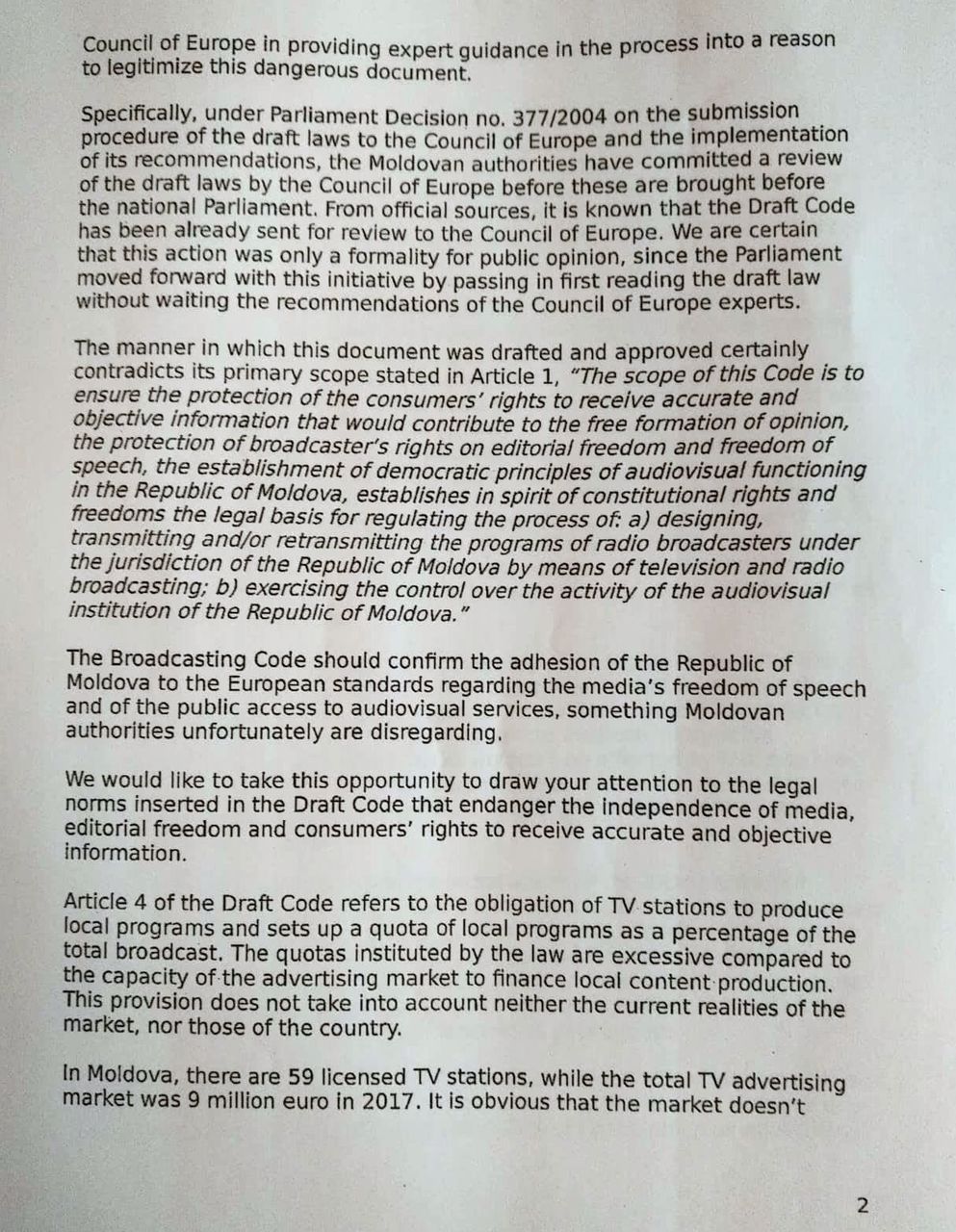 Council of Europe in providing expert guidance in the process into a reason to legitimize this dangerous document.

Specifically, under Parliament Decision no. 377/2004 on the submission procedure of the draft laws to the Council of Europe and the implementation of its recommendations, the Moldovan authorities have committed a review of the draft laws by the Council of Europe before these are brought before the national Parliament. From official sources, it is known that the Draft Code has been already sent for review to the Council of Europe. We are certain that this action was only a formality for public opinion, since the Parliament moved forward with this initiative by passing in first reading the draft law without waiting the recommendations of the Council of Europe experts.

The manner in which this document was drafted and approved certainly contradicts its primary scope stated in Article 1, "The scope of this Code is to ensure the protection of the consumers' rights to receive accurate and objective information that would contribute to the free formation of opinion, the protection of broadcaster's rights on editorial freedom and freedom of speech, the establishment of democratic principles of audiovisual functioning in the Republic of Moldova, establishes in spirit of constitutional rights and freedoms the legal basis for regulating the process of: a) designing, transmitting and/or retransmitting the programs of radio broadcasters under the jurisdiction of the Republic of Moldova by means of television and radio broadcasting; b) exercising the control over the activity of the audiovisual institution of the Republic of Moldova."

The Broadcasting Code should confirm the adhesion of the Republic of Moldova to the European standards regarding the media's freedom of speech and of the public access to audiovisual services, something Moldovan authorities unfortunately are disregarding.

We would like to take this opportunity to draw your attention to the legal norms inserted in the Draft Code that endanger the independence of media, editorial freedom and consumers' rights to receive accurate and objective information.

Article 4 of the Draft Code refers to the obligation of TV stations to produce local programs and sets up a quota of local programs as a percentage of the total broadcast. The quotas instituted by the law are excessive compared to the capacity of the advertising market to finance local content production. This provision does not take into account neither the current realities of the market, nor those of the country.

In Moldova, there are 59 licensed TV stations, while the total TV advertising market was 9 million euro in 2017. It is obvious that the market doesn't

2